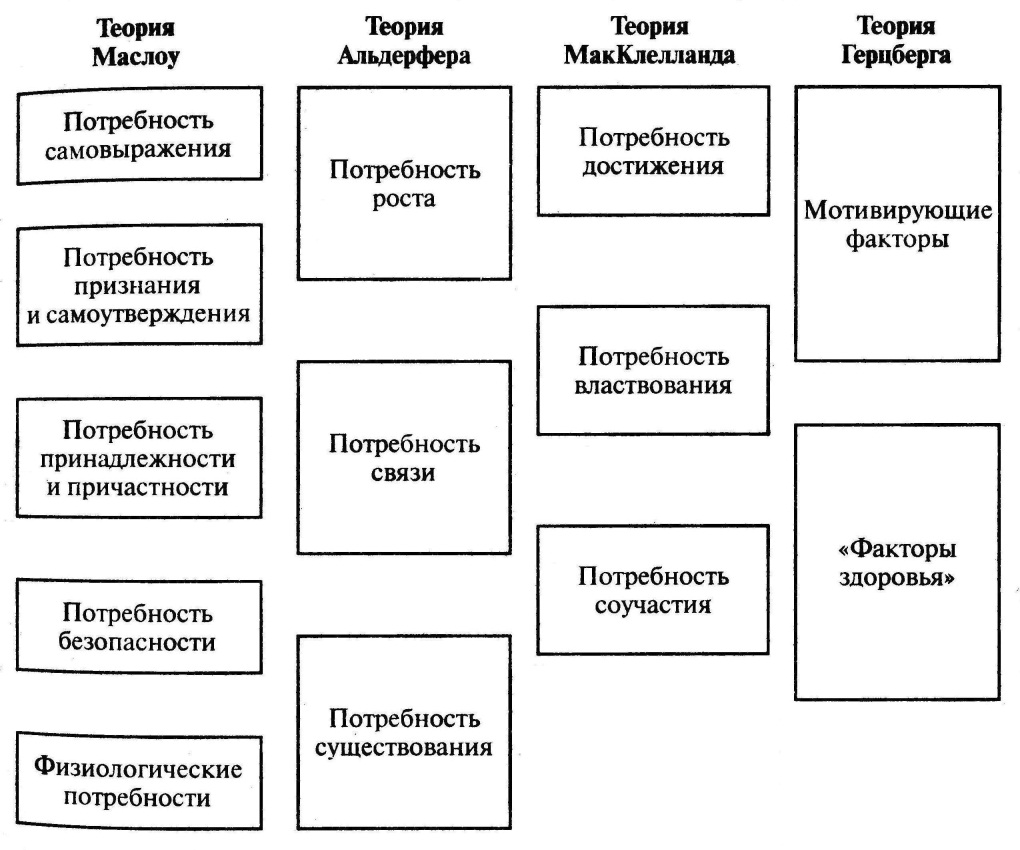 Теория Маслоу

Потребность самовыражения

Потребность признания и самоутверждения

Потребность принадлежности и причастности

Потребность безопасности

Физиологические потребности

Теория Альдерфера

Потребность роста

Потребность связи

Потребность существования

Теория МакКлелланда

Потребность достижения

Потребность властвования

Потребность соучастия

Теория Герцберга

Мотивирующие факторы

«Факторы здоровья»